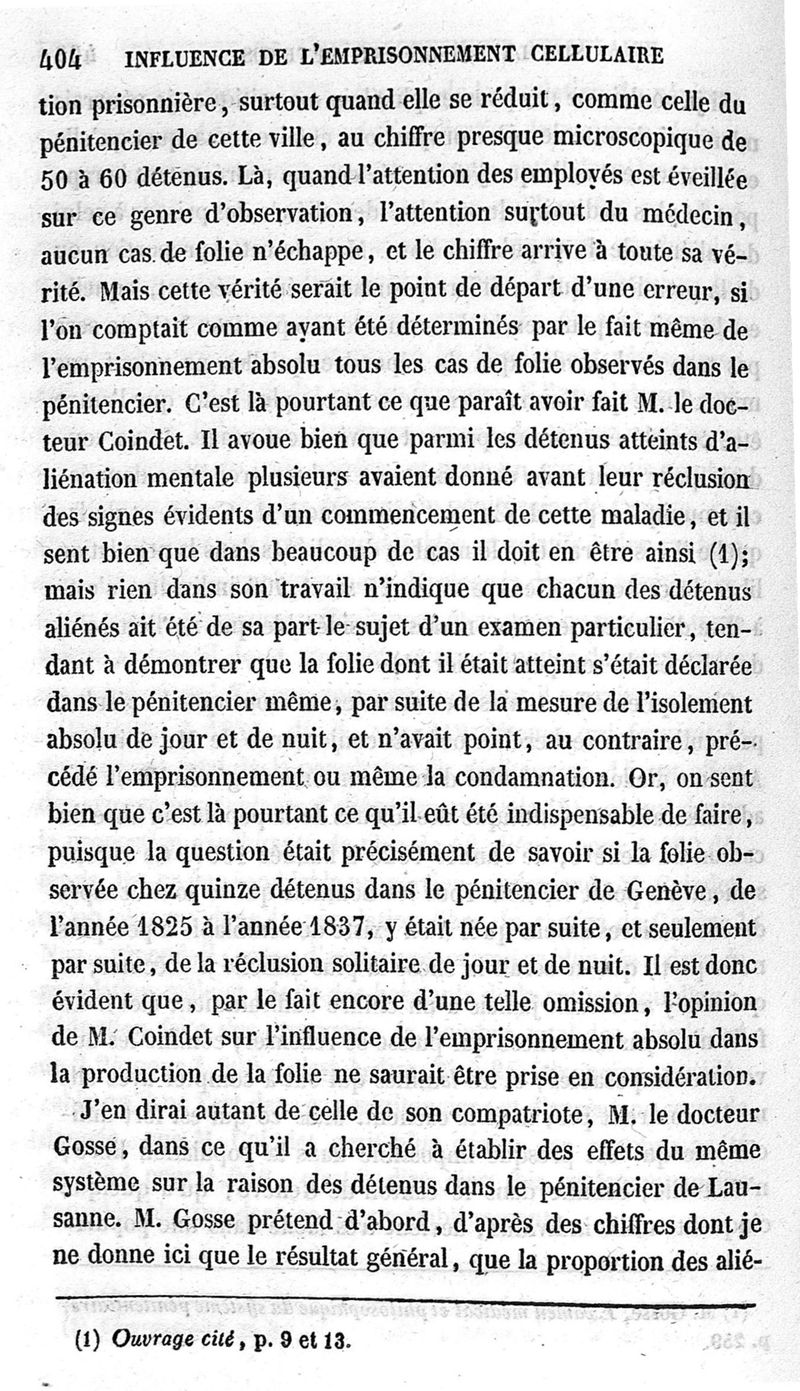 404 INFLUENCE DE L'EMPRISONNEMENT CELLULAIRE

tion prisonnière, surtout quand elle se réduit, comme celle du pénitencier de cette ville, au chiffre presque microscopique de 50 à 60 détenus. Là, quand l'attention des employés est éveillée sur ce genre d'observation, l'attention surtout du médecin, aucun cas de folie n'échappe, et le chiffre arrive à toute sa vérité. Mais cette vérité serait le point de départ d'une erreur, si l'on comptait comme ayant été déterminés par le fait même de l'emprisonnement absolu tous les cas de folie observés dans le pénitencier. C'est là pourtant ce que paraît avoir fait M. le docteur Coindet. Il avoue bien que parmi les détenus atteints d'aliénation mentale plusieurs avaient donné avant leur réclusion des signes évidents d'un commencement de cette maladie, et il sent bien que dans beaucoup de cas il doit en être ainsi (1); mais rien dans son travail n'indique que chacun des détenus aliénés ait été de sa part le sujet d'un examen particulier, tendant à démontrer que la folie dont il était atteint s'était déclarée dans le pénitencier même, par suite de la mesure de l'isolement absolu de jour et de nuit, et n'avait point, au contraire, précédé l'emprisonnement ou même la condamnation. Or, on sent bien que c'est là pourtant ce qu'il eût été indispensable de faire, puisque la question était précisément de savoir si la folie observée chez quinze détenus dans le pénitencier de Genève, de l'année 1825 à l'année 1837, y était née par suite, et seulement par suite, de la réclusion solitaire de jour et de nuit. Il est donc évident que, par le fait encore d'une telle omission, l'opinion de M. Coindet sur l'influence de l'emprisonnement absolu dans la production de la folie ne saurait être prise en considération.

J'en dirai autant de celle de son compatriote, M. le docteur Gosse, dans ce qu'il a cherché à établir des effets du même système sur la raison des détenus dans le pénitencier de Lausanne. M. Gosse prétend d'abord, d'après des chiffres dont je ne donne ici que le résultat général, que la proportion des alié-

(1) Ouvrage cité, p. 9 et 13.